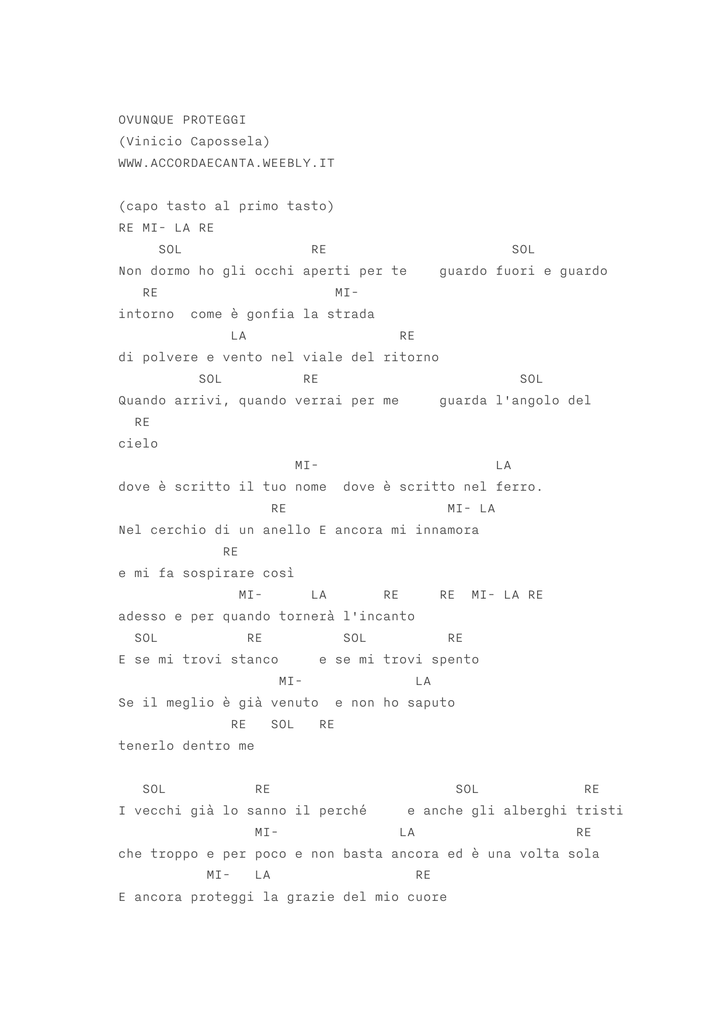 OVUNQUE PROTEGGI
(Vinicio Capossela)
WWW.ACCORDAECANTA.WEEBLY.IT

(capo tasto al primo tasto)
RE MI- LA RE
SOL RE SOL
Non dormo ho gli occhi aperti per te guardo fuori e guardo
RE MI-
intorno come è gonfia la strada
LA RE
di polvere e vento nel viale del ritorno
SOL RE SOL
Quando arrivi, quando verrai per me guarda l'angolo del
RE
cielo
MI- LA
dove è scritto il tuo nome dove è scritto nel ferro.
RE MI- LA
Nel cerchio di un anello E ancora mi innamora
RE
e mi fa sospirare così
MI- LA RE RE MI- LA RE
adesso e per quando tornerà l'incanto
SOL RE SOL RE
E se mi trovi stanco e se mi trovi spento
MI- LA
Se il meglio è già venuto e non ho saputo
RE SOL RE
tenerlo dentro me

SOL RE SOL RE
I vecchi già lo sanno il perché e anche gli alberghi tristi
MI- LA RE
che troppo e per poco e non basta ancora ed è una volta sola
MI- LA RE
E ancora proteggi la grazie del mio cuore